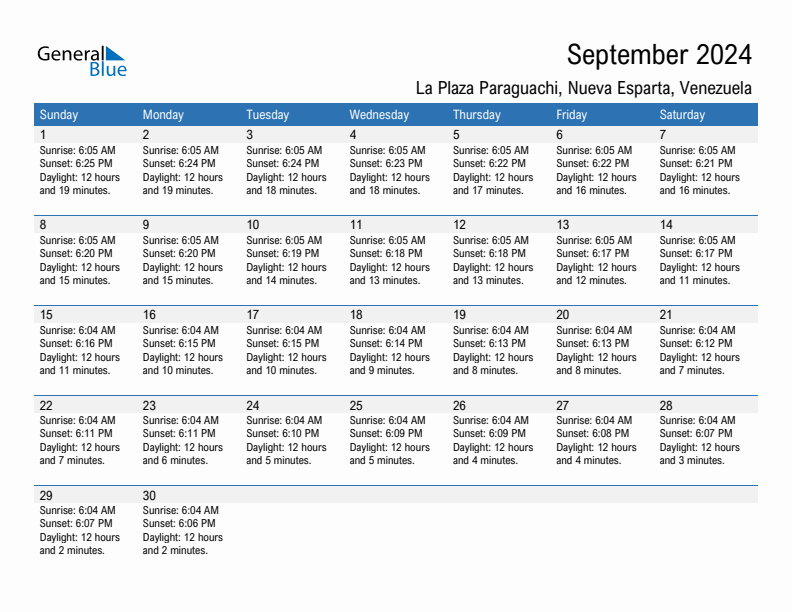 General Blue

September 2024

La Plaza Paraguachi, Nueva Esparta, Venezuela

| Sunday | Monday | Tuesday | Wednesday | Thursday | Friday | Saturday |
|---|---|---|---|---|---|---|
| 1 Sunrise: 6:05 AM Sunset: 6:25 PM Daylight: 12 hours and 19 minutes. | 2 Sunrise: 6:05 AM Sunset: 6:24 PM Daylight: 12 hours and 19 minutes. | 3 Sunrise: 6:05 AM Sunset: 6:24 PM Daylight: 12 hours and 18 minutes. | 4 Sunrise: 6:05 AM Sunset: 6:23 PM Daylight: 12 hours and 18 minutes. | 5 Sunrise: 6:05 AM Sunset: 6:22 PM Daylight: 12 hours and 17 minutes. | 6 Sunrise: 6:05 AM Sunset: 6:22 PM Daylight: 12 hours and 16 minutes. | 7 Sunrise: 6:05 AM Sunset: 6:21 PM Daylight: 12 hours and 16 minutes. |
| 8 Sunrise: 6:05 AM Sunset: 6:20 PM Daylight: 12 hours and 15 minutes. | 9 Sunrise: 6:05 AM Sunset: 6:20 PM Daylight: 12 hours and 15 minutes. | 10 Sunrise: 6:05 AM Sunset: 6:19 PM Daylight: 12 hours and 14 minutes. | 11 Sunrise: 6:05 AM Sunset: 6:18 PM Daylight: 12 hours and 13 minutes. | 12 Sunrise: 6:05 AM Sunset: 6:18 PM Daylight: 12 hours and 13 minutes. | 13 Sunrise: 6:05 AM Sunset: 6:17 PM Daylight: 12 hours and 12 minutes. | 14 Sunrise: 6:05 AM Sunset: 6:17 PM Daylight: 12 hours and 11 minutes. |
| 15 Sunrise: 6:04 AM Sunset: 6:16 PM Daylight: 12 hours and 11 minutes. | 16 Sunrise: 6:04 AM Sunset: 6:15 PM Daylight: 12 hours and 10 minutes. | 17 Sunrise: 6:04 AM Sunset: 6:15 PM Daylight: 12 hours and 10 minutes. | 18 Sunrise: 6:04 AM Sunset: 6:14 PM Daylight: 12 hours and 9 minutes. | 19 Sunrise: 6:04 AM Sunset: 6:13 PM Daylight: 12 hours and 8 minutes. | 20 Sunrise: 6:04 AM Sunset: 6:13 PM Daylight: 12 hours and 8 minutes. | 21 Sunrise: 6:04 AM Sunset: 6:12 PM Daylight: 12 hours and 7 minutes. |
| 22 Sunrise: 6:04 AM Sunset: 6:11 PM Daylight: 12 hours and 7 minutes. | 23 Sunrise: 6:04 AM Sunset: 6:11 PM Daylight: 12 hours and 6 minutes. | 24 Sunrise: 6:04 AM Sunset: 6:10 PM Daylight: 12 hours and 5 minutes. | 25 Sunrise: 6:04 AM Sunset: 6:09 PM Daylight: 12 hours and 5 minutes. | 26 Sunrise: 6:04 AM Sunset: 6:09 PM Daylight: 12 hours and 4 minutes. | 27 Sunrise: 6:04 AM Sunset: 6:08 PM Daylight: 12 hours and 4 minutes. | 28 Sunrise: 6:04 AM Sunset: 6:07 PM Daylight: 12 hours and 3 minutes. |
| 29 Sunrise: 6:04 AM Sunset: 6:07 PM Daylight: 12 hours and 2 minutes. | 30 Sunrise: 6:04 AM Sunset: 6:06 PM Daylight: 12 hours and 2 minutes. | | | | | |